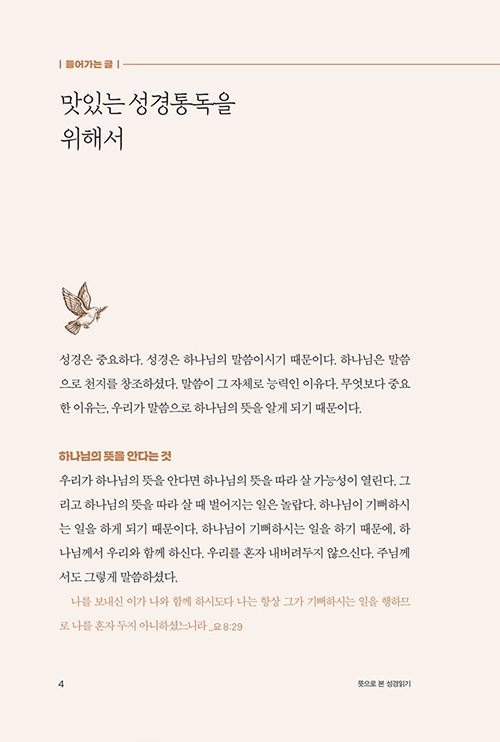 | 들어가는 글 |

맛있는 성경통독을 위해서

성경은 중요하다. 성경은 하나님의 말씀이시기 때문이다. 하나님은 말씀으로 천지를 창조하셨다. 말씀이 그 자체로 능력인 이유다. 무엇보다 중요한 이유는, 우리가 말씀으로 하나님의 뜻을 알게 되기 때문이다.

하나님의 뜻을 안다는 것

우리가 하나님의 뜻을 안다면 하나님의 뜻을 따라 살 가능성이 열린다. 그리고 하나님의 뜻을 따라 살 때 벌어지는 일은 놀랍다. 하나님이 기뻐하시는 일을 하게 되기 때문이다. 하나님이 기뻐하시는 일을 하기 때문에, 하나님께서 우리와 함께 하신다. 우리를 혼자 내버려두지 않으신다. 주님께서도 그렇게 말씀하셨다.

나를 보내신 이가 나와 함께 하시도다 나는 항상 그가 기뻐하시는 일을 행하므로 나를 혼자 두지 아니하셨느니라 _요 8:29

4

뜻으로 본 성경읽기